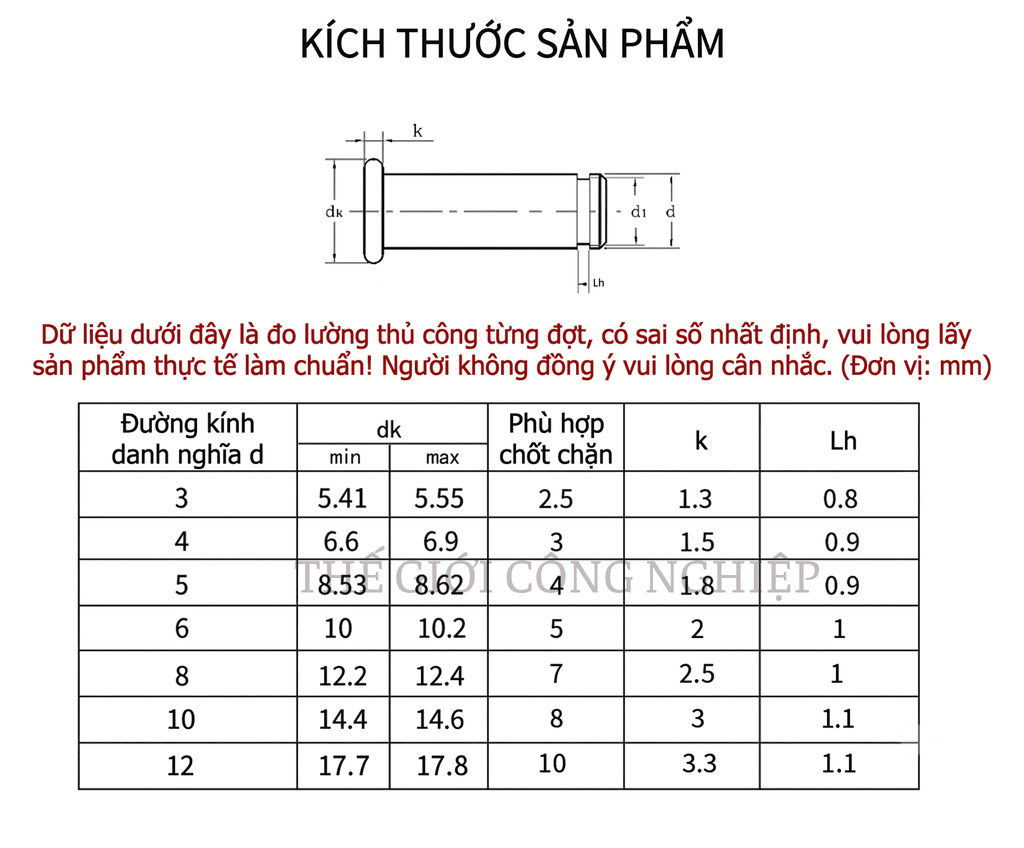 KÍCH THƯỚC SẢN PHẨM

k

dk

d1

d

Lh

Dữ liệu dưới đây là đo lường thủ công từng đợt, có sai số nhất định, vui lòng lấy sản phẩm thực tế làm chuẩn! Người không đồng ý vui lòng cân nhắc. (Đơn vị: mm)

| Đường kính danh nghĩa d | dk min | dk max | Phù hợp chốt chặn | k | Lh |
|---|---|---|---|---|---|
| 3 | 5.41 | 5.55 | 2.5 | 1.3 | 0.8 |
| 4 | 6.6 | 6.9 | 3 | 1.5 | 0.9 |
| 5 | 8.53 | 8.62 | 4 | 1.8 | 0.9 |
| 6 | 10 | 10.2 | 5 | 2 | 1 |
| 8 | 12.2 | 12.4 | 7 | 2.5 | 1 |
| 10 | 14.4 | 14.6 | 8 | 3 | 1.1 |
| 12 | 17.7 | 17.8 | 10 | 3.3 | 1.1 |

THẾ GIỚI CÔNG NGHIỆP